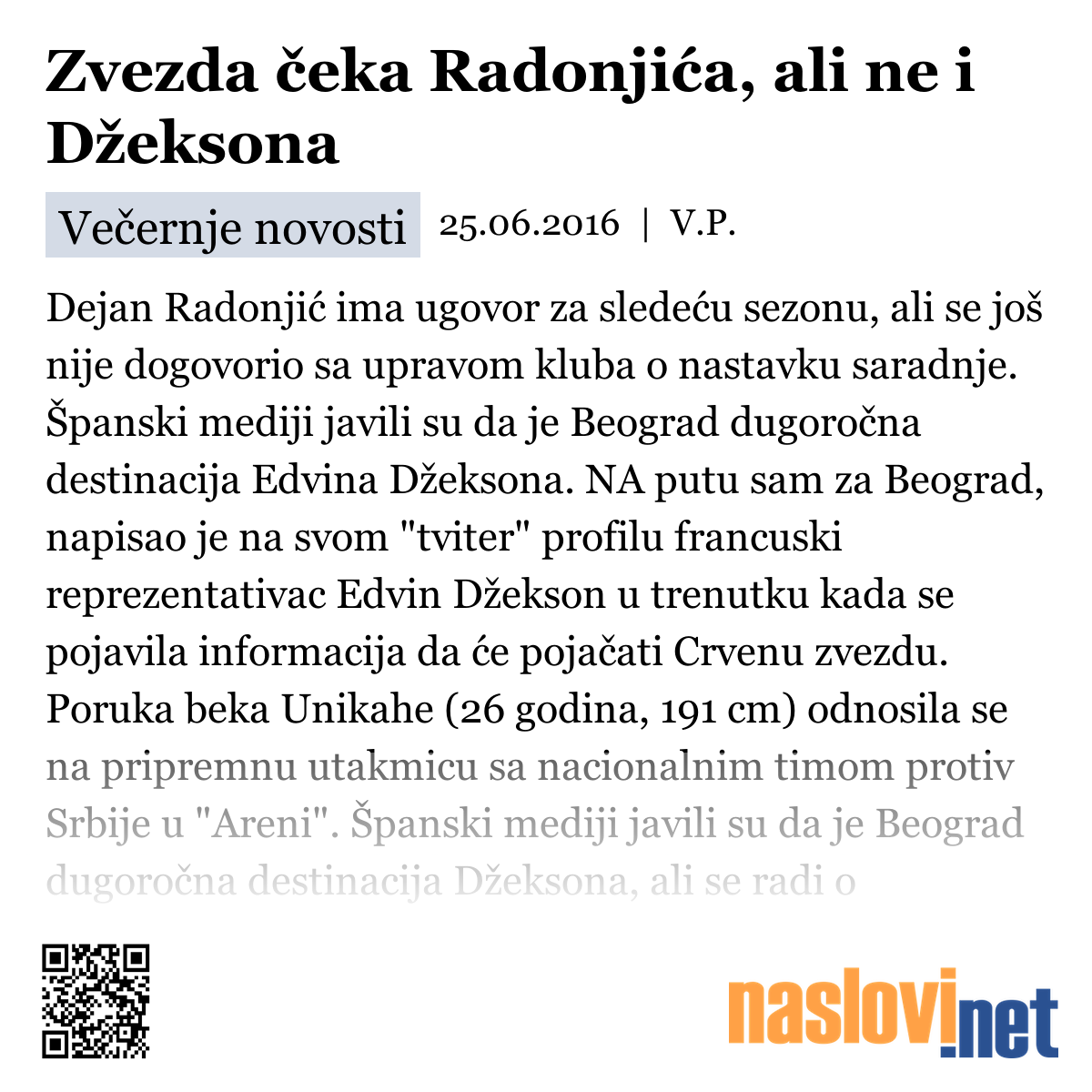 Zvezda čeka Radonjića, ali ne i Džeksona

Večernje novosti 25.06.2016 | V.P.

Dejan Radonjić ima ugovor za sledeću sezonu, ali se još nije dogovorio sa upravom kluba o nastavku saradnje. Španski mediji javili su da je Beograd dugoročna destinacija Edvina Džeksona. NA putu sam za Beograd, napisao je na svom "tviter" profilu francuski reprezentativac Edvin Džekson u trenutku kada se pojavila informacija da će pojačati Crvenu zvezdu. Poruka beka Unikahe (26 godina, 191 cm) odnosila se na pripremnu utakmicu sa nacionalnim timom protiv Srbije u "Areni". Španski mediji javili su da je Beograd dugoročna destinacija Džeksona, ali se radi o

naslovi.net